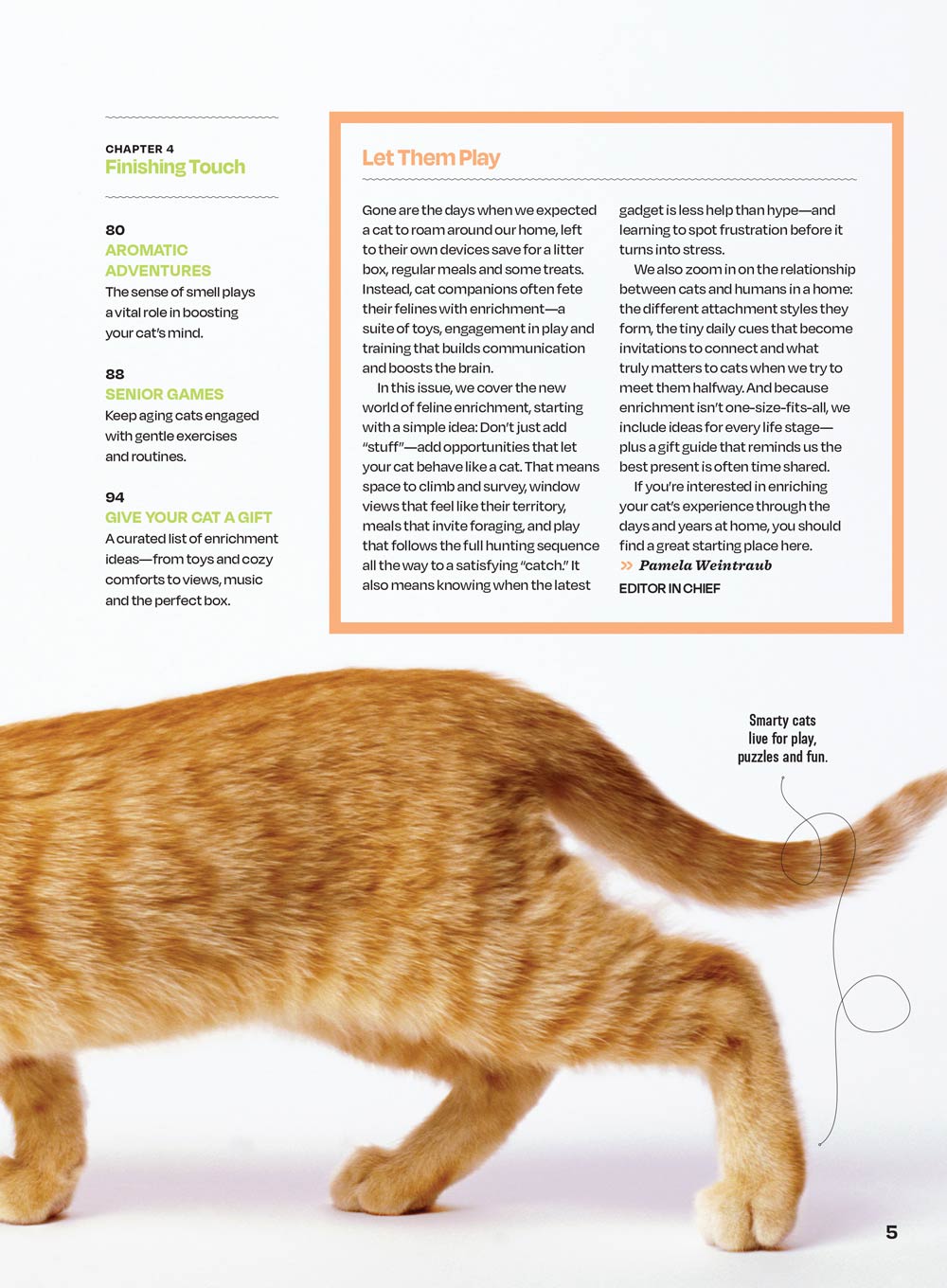 CHAPTER 4
Finishing Touch

80
AROMATIC ADVENTURES
The sense of smell plays a vital role in boosting your cat's mind.

88
SENIOR GAMES
Keep aging cats engaged with gentle exercises and routines.

94
GIVE YOUR CAT A GIFT
A curated list of enrichment ideas—from toys and cozy comforts to views, music and the perfect box.

Let Them Play

Gone are the days when we expected a cat to roam around our home, left to their own devices save for a litter box, regular meals and some treats. Instead, cat companions often fete their felines with enrichment—a suite of toys, engagement in play and training that builds communication and boosts the brain.

In this issue, we cover the new world of feline enrichment, starting with a simple idea: Don't just add "stuff"—add opportunities that let your cat behave like a cat. That means space to climb and survey, window views that feel like their territory, meals that invite foraging, and play that follows the full hunting sequence all the way to a satisfying "catch." It also means knowing when the latest gadget is less help than hype—and learning to spot frustration before it turns into stress.

We also zoom in on the relationship between cats and humans in a home: the different attachment styles they form, the tiny daily cues that become invitations to connect and what truly matters to cats when we try to meet them halfway. And because enrichment isn't one-size-fits-all, we include ideas for every life stage—plus a gift guide that reminds us the best present is often time shared.

If you're interested in enriching your cat's experience through the days and years at home, you should find a great starting place here.

» Pamela Weintraub
EDITOR IN CHIEF

Smarty cats live for play, puzzles and fun.

5